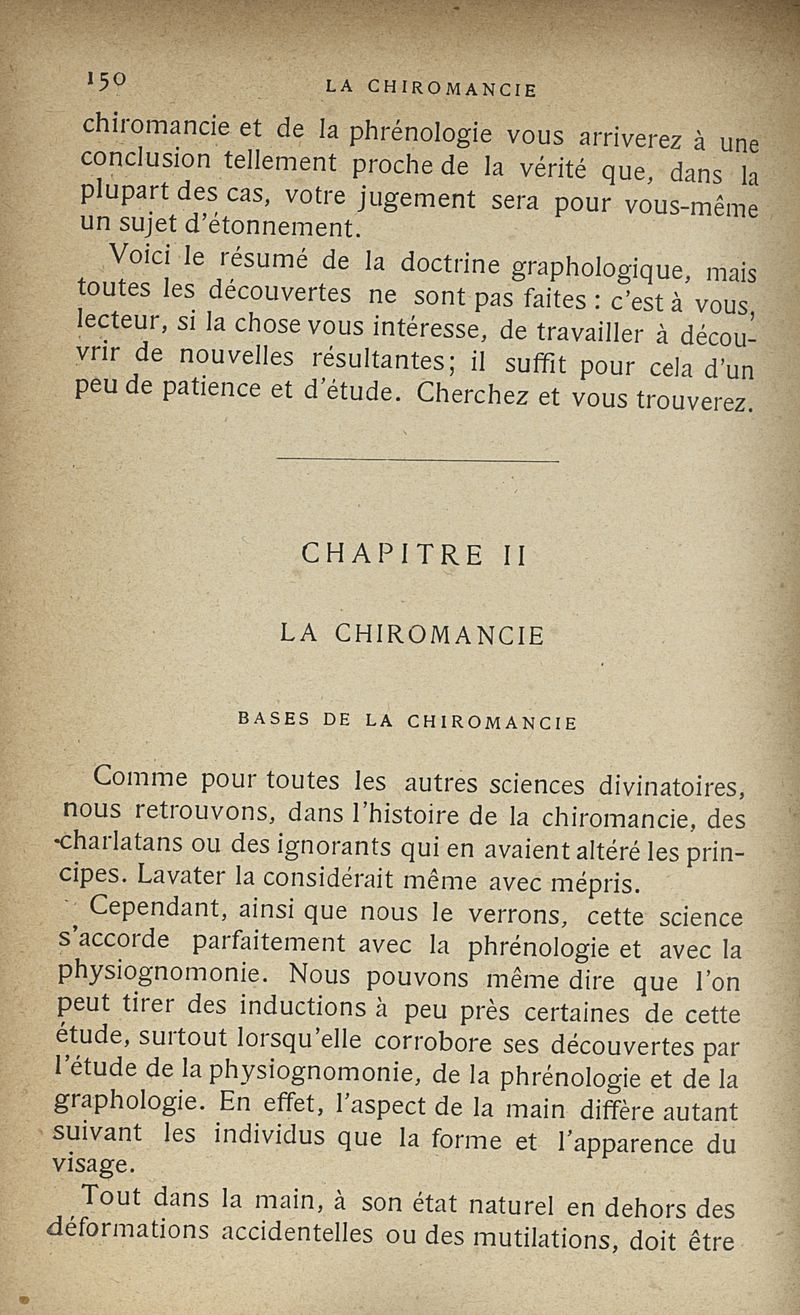 150 LA CHIROMANCIE

chiromancie et de la phrénologie vous arriverez à une conclusion tellement proche de la vérité que, dans la plupart des cas, votre jugement sera pour vous-même un sujet d'étonnement.

Voici le résumé de la doctrine graphologique, mais toutes les découvertes ne sont pas faites : c'est à vous, lecteur, si la chose vous intéresse, de travailler à découvrir de nouvelles résultantes; il suffit pour cela d'un peu de patience et d'étude. Cherchez et vous trouverez.

CHAPITRE II

LA CHIROMANCIE

BASES DE LA CHIROMANCIE

Comme pour toutes les autres sciences divinatoires, nous retrouvons, dans l'histoire de la chiromancie, des charlatans ou des ignorants qui en avaient altéré les principes. Lavater la considérait même avec mépris.

Cependant, ainsi que nous le verrons, cette science s'accorde parfaitement avec la phrénologie et avec la physiognomonie. Nous pouvons même dire que l'on peut tirer des inductions à peu près certaines de cette étude, surtout lorsqu'elle corrobore ses découvertes par l'étude de la physiognomonie, de la phrénologie et de la graphologie. En effet, l'aspect de la main diffère autant suivant les individus que la forme et l'apparence du visage.

Tout dans la main, à son état naturel en dehors des déformations accidentelles ou des mutilations, doit être